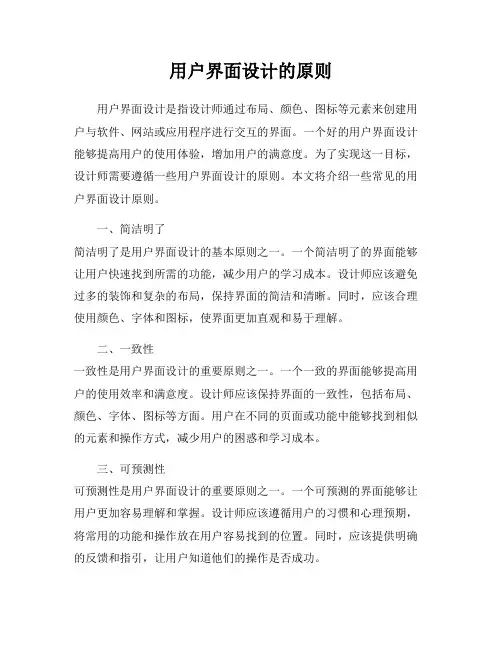 用户界面设计的原则

用户界面设计是指设计师通过布局、颜色、图标等元素来创建用户与软件、网站或应用程序进行交互的界面。一个好的用户界面设计能够提高用户的使用体验，增加用户的满意度。为了实现这一目标，设计师需要遵循一些用户界面设计的原则。本文将介绍一些常见的用户界面设计原则。

一、简洁明了

简洁明了是用户界面设计的基本原则之一。一个简洁明了的界面能够让用户快速找到所需的功能，减少用户的学习成本。设计师应该避免过多的装饰和复杂的布局，保持界面的简洁和清晰。同时，应该合理使用颜色、字体和图标，使界面更加直观和易于理解。

二、一致性

一致性是用户界面设计的重要原则之一。一个一致的界面能够提高用户的使用效率和满意度。设计师应该保持界面的一致性，包括布局、颜色、字体、图标等方面。用户在不同的页面或功能中能够找到相似的元素和操作方式，减少用户的困惑和学习成本。

三、可预测性

可预测性是用户界面设计的重要原则之一。一个可预测的界面能够让用户更加容易理解和掌握。设计师应该遵循用户的习惯和心理预期，将常用的功能和操作放在用户容易找到的位置。同时，应该提供明确的反馈和指引，让用户知道他们的操作是否成功。